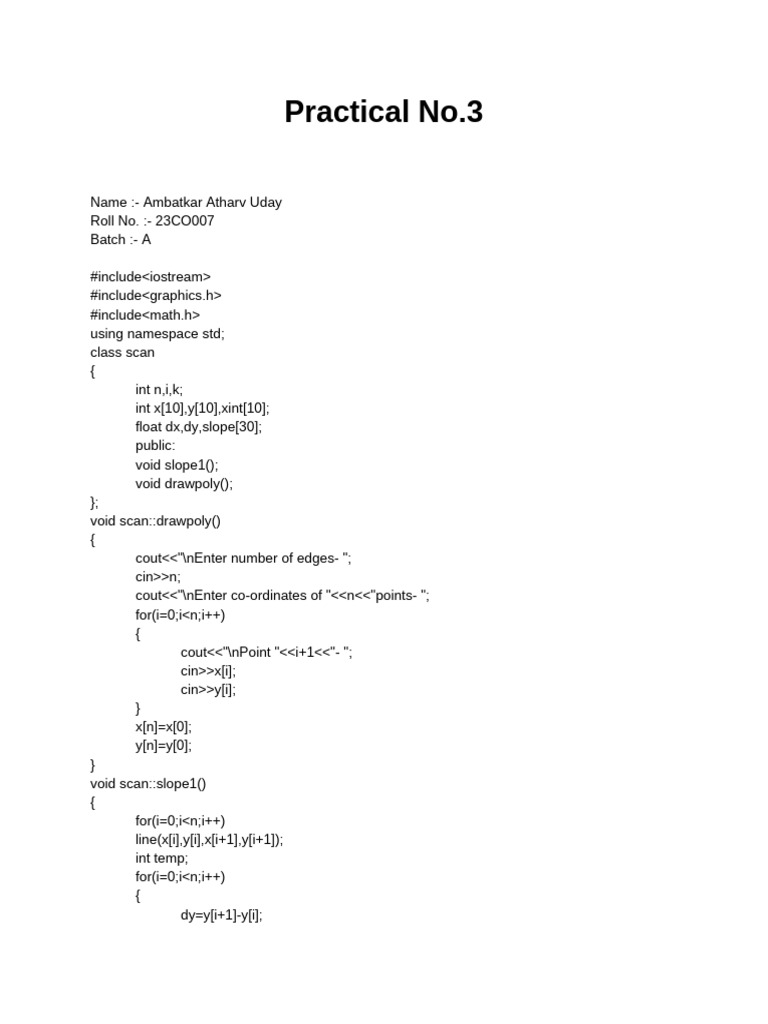 Practical No.3

Name :- Ambatkar Atharv Uday
Roll No. :- 23CO007
Batch :- A

#include<iostream>
#include<graphics.h>
#include<math.h>
using namespace std;
class scan
{
int n,i,k;
int x[10],y[10],xint[10];
float dx,dy,slope[30];
public:
void slope1();
void drawpoly();
};
void scan::drawpoly()
{
cout<<"\nEnter number of edges- ";
cin>>n;
cout<<"\nEnter co-ordinates of "<<n<<"points- ";
for(i=0;i<n;i++)
{
cout<<"\nPoint "<<i+1<<"- ";
cin>>x[i];
cin>>y[i];
}
x[n]=x[0];
y[n]=y[0];
}
void scan::slope1()
{
for(i=0;i<n;i++)
line(x[i],y[i],x[i+1],y[i+1]);
int temp;
for(i=0;i<n;i++)
{
dy=y[i+1]-y[i];